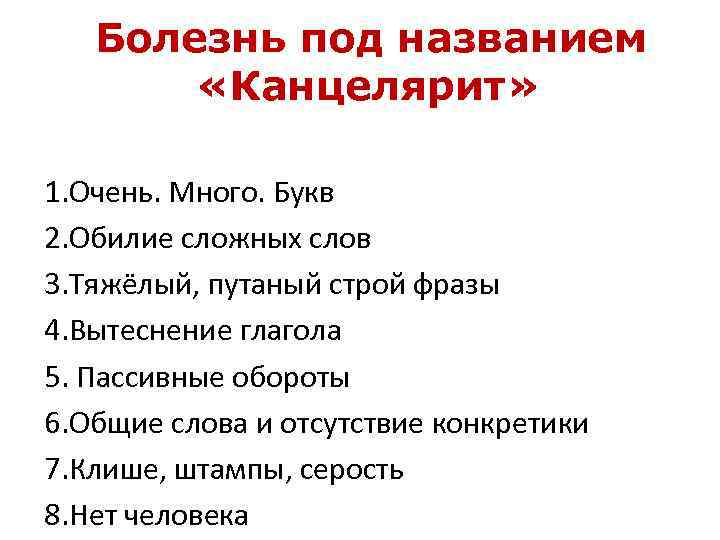 Болезнь под названием «Канцелярит»

1.Очень. Много. Букв
2.Обилие сложных слов
3.Тяжёлый, путаный строй фразы
4.Вытеснение глагола
5. Пассивные обороты
6.Общие слова и отсутствие конкретики
7.Клише, штампы, серость
8.Нет человека